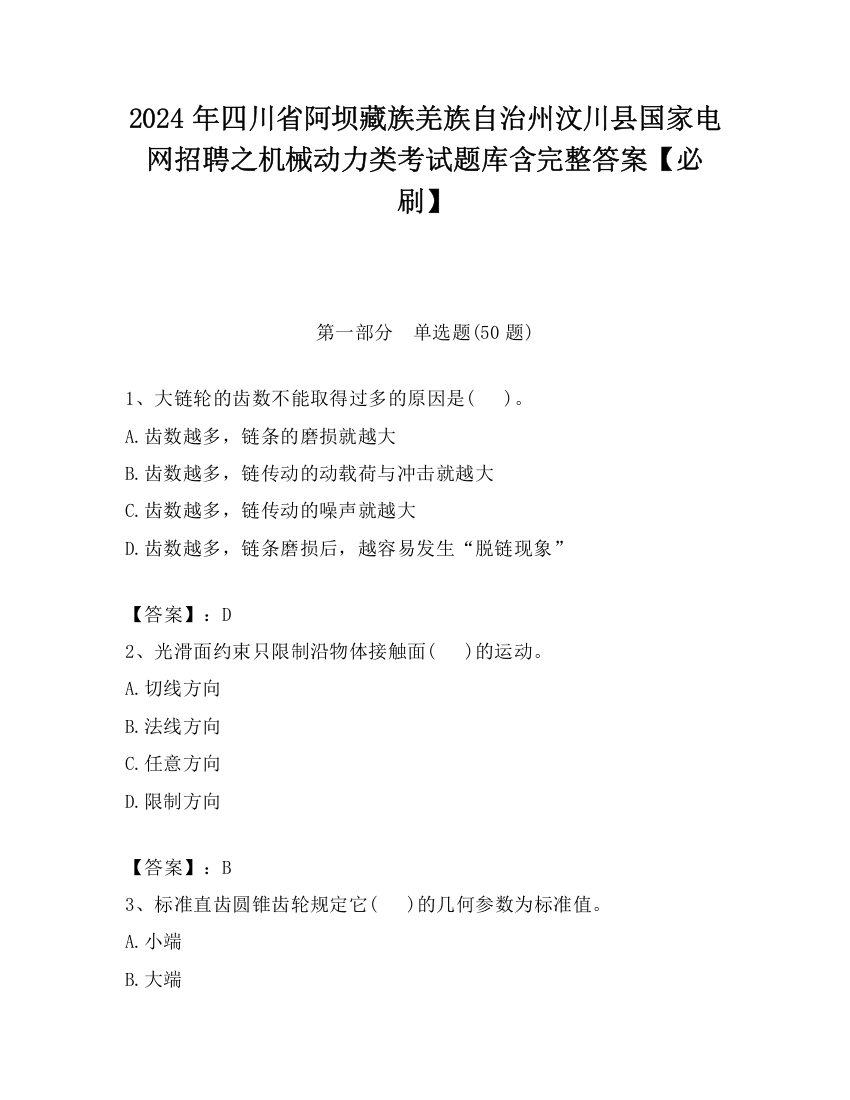 2024 年四川省阿坝藏族羌族自治州汶川县国家电网招聘之机械动力类考试题库含完整答案【必刷】

第一部分　单选题(50 题)

1、大链轮的齿数不能取得过多的原因是(　　)。

A.齿数越多，链条的磨损就越大

B.齿数越多，链传动的动载荷与冲击就越大

C.齿数越多，链传动的噪声就越大

D.齿数越多，链条磨损后，越容易发生“脱链现象”

【答案】：D

2、光滑面约束只限制沿物体接触面(　　)的运动。

A.切线方向

B.法线方向

C.任意方向

D.限制方向

【答案】：B

3、标准直齿圆锥齿轮规定它(　　)的几何参数为标准值。

A.小端

B.大端